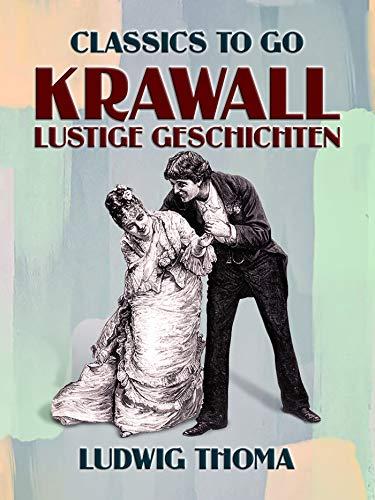 CLASSICS TO GO
KRAWALL
LUSTIGE GESCHICHTEN

LUDWIG THOMA